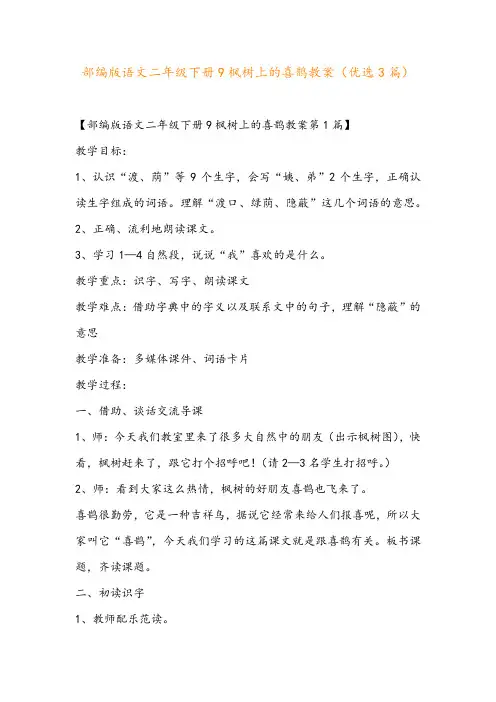 部编版语文二年级下册9枫树上的喜鹊教案（优选3篇）

【部编版语文二年级下册9枫树上的喜鹊教案第1篇】

教学目标：

1、认识“渡、荫”等9个生字，会写“姨、弟”2个生字，正确认读生字组成的词语。理解“渡口、绿荫、隐蔽”这几个词语的意思。

2、正确、流利地朗读课文。

3、学习1—4自然段，说说“我”喜欢的是什么。

教学重点：识字、写字、朗读课文

教学难点：借助字典中的字义以及联系文中的句子，理解“隐蔽”的意思

教学准备：多媒体课件、词语卡片

教学过程：

一、借助、谈话交流导课

1、师：今天我们教室里来了很多大自然中的朋友（出示枫树图），快看，枫树赶来了，跟它打个招呼吧！（请2—3名学生打招呼。）

2、师：看到大家这么热情，枫树的好朋友喜鹊也飞来了。

喜鹊很勤劳，它是一种吉祥鸟，据说它经常来给人们报喜呢，所以大家叫它“喜鹊”，今天我们学习的这篇课文就是跟喜鹊有关。板书课题，齐读课题。

二、初读识字

1、教师配乐范读。